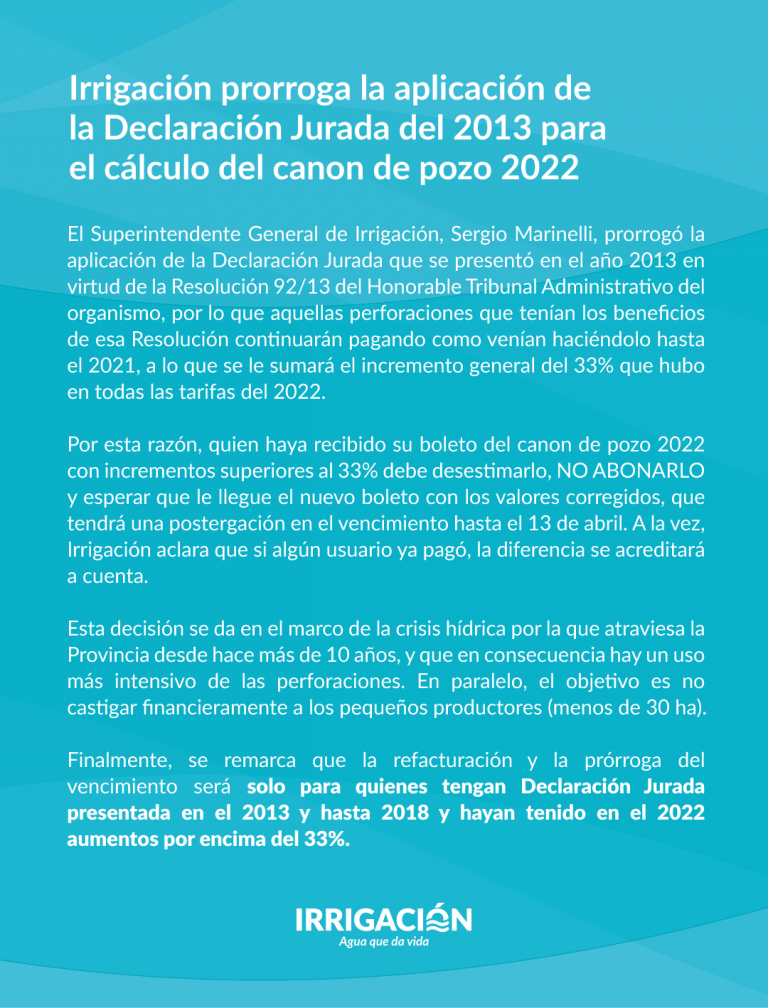 Irrigación prorroga la aplicación de la Declaración Jurada del 2013 para el cálculo del canon de pozo 2022

El Superintendente General de Irrigación, Sergio Marinelli, prorrogó la aplicación de la Declaración Jurada que se presentó en el año 2013 en virtud de la Resolución 92/13 del Honorable Tribunal Administrativo del organismo, por lo que aquellas perforaciones que tenían los beneficios de esa Resolución continuarán pagando como venían haciéndolo hasta el 2021, a lo que se le sumará el incremento general del 33% que hubo en todas las tarifas del 2022.

Por esta razón, quien haya recibido su boleto del canon de pozo 2022 con incrementos superiores al 33% debe desestimarlo, NO ABONARLO y esperar que le llegue el nuevo boleto con los valores corregidos, que tendrá una postergación en el vencimiento hasta el 13 de abril. A la vez, Irrigación aclara que si algún usuario ya pagó, la diferencia se acreditará a cuenta.

Esta decisión se da en el marco de la crisis hídrica por la que atraviesa la Provincia desde hace más de 10 años, y que en consecuencia hay un uso más intensivo de las perforaciones. En paralelo, el objetivo es no castigar financieramente a los pequeños productores (menos de 30 ha).

Finalmente, se remarca que la refacturación y la prórroga del vencimiento será solo para quienes tengan Declaración Jurada presentada en el 2013 y hasta 2018 y hayan tenido en el 2022 aumentos por encima del 33%.

IRRIGACIÓN
Agua que da vida